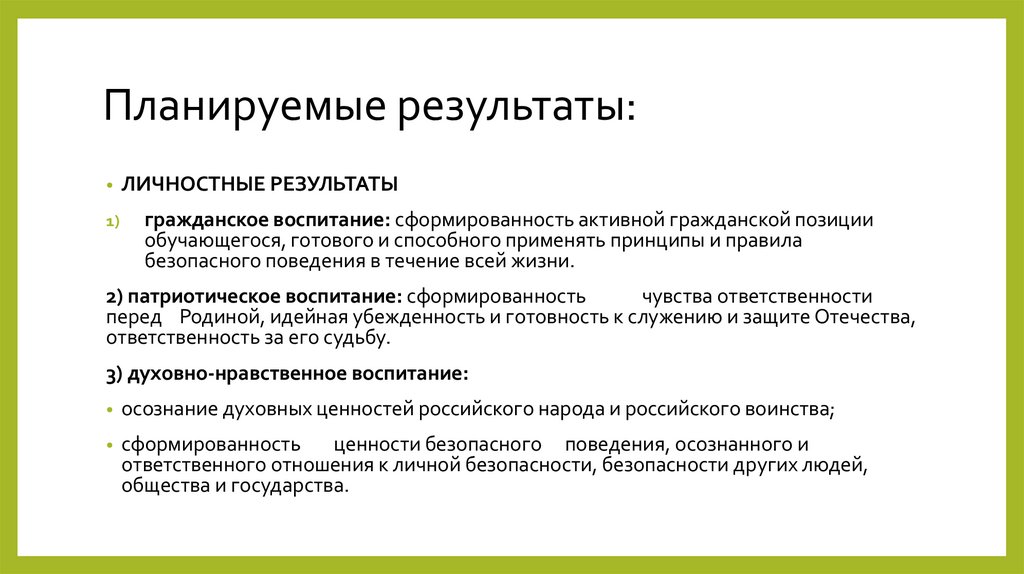 Планируемые результаты:

• ЛИЧНОСТНЫЕ РЕЗУЛЬТАТЫ

1) гражданское воспитание: сформированность активной гражданской позиции обучающегося, готового и способного применять принципы и правила безопасного поведения в течение всей жизни.

2) патриотическое воспитание: сформированность чувства ответственности перед Родиной, идейная убежденность и готовность к служению и защите Отечества, ответственность за его судьбу.

3) духовно-нравственное воспитание:

• осознание духовных ценностей российского народа и российского воинства;

• сформированность ценности безопасного поведения, осознанного и ответственного отношения к личной безопасности, безопасности других людей, общества и государства.